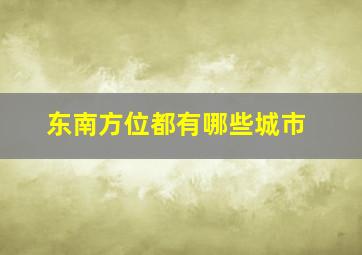 东南方位都有哪些城市